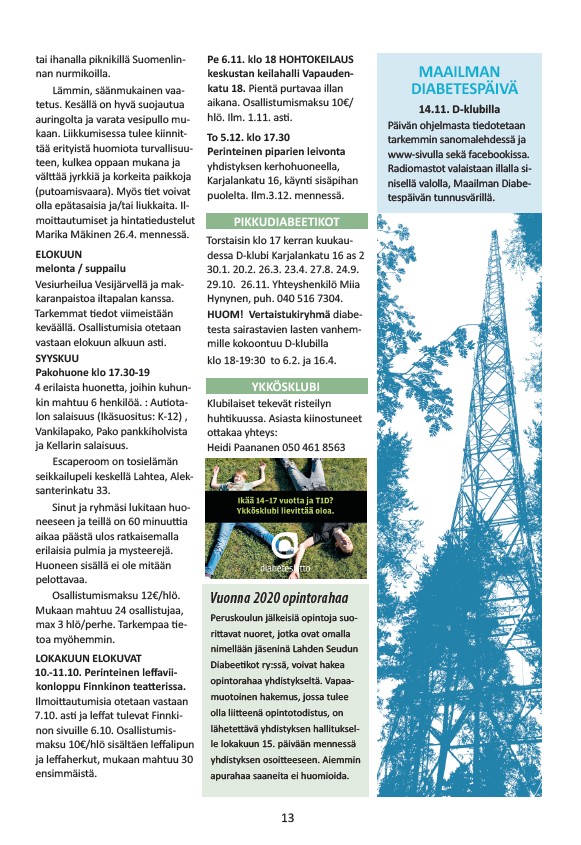 tai ihanalla piknikillä Suomenlinnan nurmikoilla.

Lämmin, säänmukainen vaatetus. Kesällä on hyvä suojautua auringolta ja varata vesipullo mukaan. Liikkumisessa tulee kiinnittää erityistä huomiota turvallisuuteen, kulkea oppaan mukana ja välttää jyrkkiä ja korkeita paikkoja (putoamisvaara). Myös tiet voivat olla epätasaisia ja/tai liukkaita. Ilmoittautumiset ja hintatiedustelut Marika Mäkinen 26.4. mennessä.

ELOKUUN
melonta / suppailu
Vesiurheilua Vesijärvellä ja makkaranpaistoa iltapalan kanssa. Tarkemmat tiedot viimeistään keväällä. Osallistumisia otetaan vastaan elokuun alkuun asti.

SYYSKUU
Pakohuone klo 17.30-19
4 erilaista huonetta, joihin kuhunkin mahtuu 6 henkilöä. : Autiotalon salaisuus (Ikäsuositus: K-12) , Vankilapako, Pako pankkiholvista ja Kellarin salaisuus.

Escaperoom on tosielämän seikkailupeli keskellä Lahtea, Aleksanterinkatu 33.

Sinut ja ryhmäsi lukitaan huoneeseen ja teillä on 60 minuuttia aikaa päästä ulos ratkaisemalla erilaisia pulmia ja mysteerejä. Huoneen sisällä ei ole mitään pelottavaa.

Osallistumismaksu 12€/hlö. Mukaan mahtuu 24 osallistujaa, max 3 hlö/perhe. Tarkempaa tietoa myöhemmin.

LOKAKUUN ELOKUVAT
10.-11.10. Perinteinen leffaviikonloppu Finnkinon teatterissa. Ilmoittautumisia otetaan vastaan 7.10. asti ja leffat tulevat Finnkinon sivuille 6.10. Osallistumismaksu 10€/hlö sisältäen leffalipun ja leffaherkut, mukaan mahtuu 30 ensimmäistä.

Pe 6.11. klo 18 HOHTOKEILAUS keskustan keilahalli Vapaudenkatu 18. Pientä purtavaa illan aikana. Osallistumismaksu 10€/hlö. Ilm. 1.11. asti.

To 5.12. klo 17.30
Perinteinen piparien leivonta yhdistyksen kerhohuoneella, Karjalankatu 16, käynti sisäpihan puolelta. Ilm.3.12. mennessä.

PIKKUDIABEETIKOT
Torstaisin klo 17 kerran kuukaudessa D-klubi Karjalankatu 16 as 2 30.1. 20.2. 26.3. 23.4. 27.8. 24.9. 29.10. 26.11. Yhteyshenkilö Miia Hynynen, puh. 040 516 7304.
HUOM! Vertaistukiryhmä diabetesta sairastavien lasten vanhemmille kokoontuu D-klubilla klo 18-19:30 to 6.2. ja 16.4.

YKKÖSKLUBI
Klubilaiset tekevät risteilyn huhtikuussa. Asiasta kiinostuneet ottakaa yhteys:
Heidi Paananen 050 461 8563

Ikää 14–17 vuotta ja T1D? Ykkösklubi lievittää oloa.
diabetesliitto

Vuonna 2020 opintorahaa
Peruskoulun jälkeisiä opintoja suorittavat nuoret, jotka ovat omalla nimellään jäseninä Lahden Seudun Diabeetikot ry:ssä, voivat hakea opintorahaa yhdistykseltä. Vapaamuotoinen hakemus, jossa tulee olla liitteenä opintotodistus, on lähetettävä yhdistyksen hallitukselle lokakuun 15. päivään mennessä yhdistyksen osoitteeseen. Aiemmin apurahaa saaneita ei huomioida.

MAAILMAN DIABETESPÄIVÄ
14.11. D-klubilla
Päivän ohjelmasta tiedotetaan tarkemmin sanomalehdessä ja www-sivulla sekä facebookissa. Radiomastot valaistaan illalla sinisellä valolla, Maailman Diabetespäivän tunnusvärillä.

13